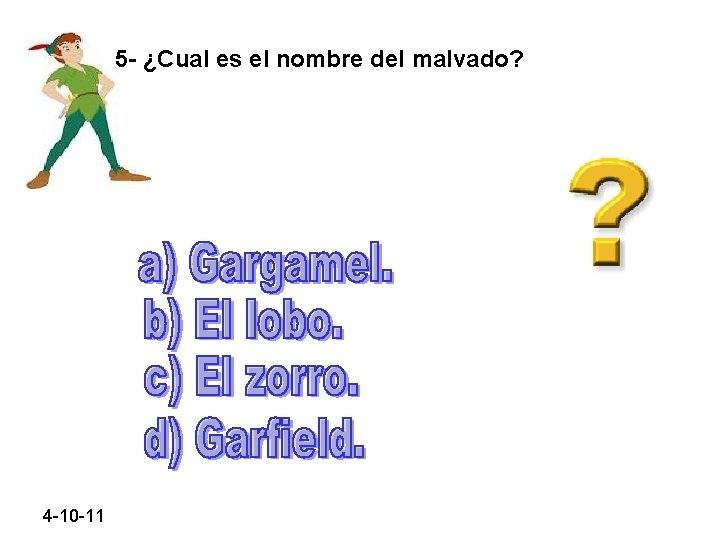 5- ¿Cual es el nombre del malvado?

?

a) Gargamel.
b) El lobo.
c) El zorro.
d) Garfield.

4-10-11